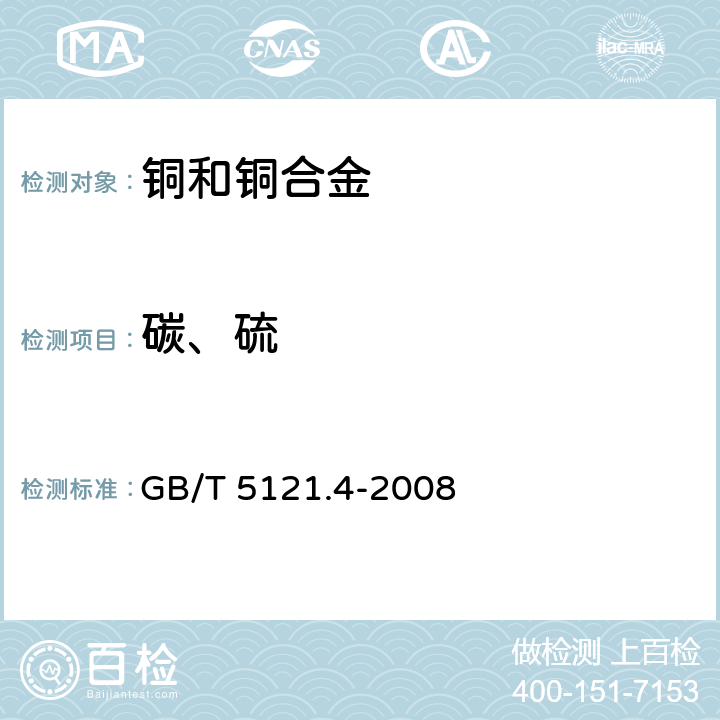 MA CNAS AC ilac-MRA

检测对象： 铜和铜合金

检测项目： 碳、硫

检测标准： GB/T 5121.4-2008

百检
Baijiantest.com

做检测 上百检
400-151-7153